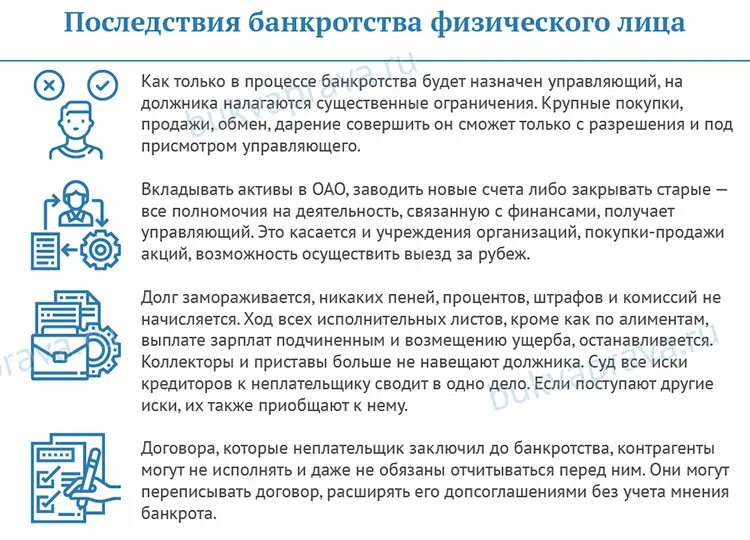 Последствия банкротства физического лица

Как только в процессе банкротства будет назначен управляющий, на должника налагаются существенные ограничения. Крупные покупки, продажи, обмен, дарение совершить он сможет только с разрешения и под присмотром управляющего.

Вкладывать активы в ОАО, заводить новые счета либо закрывать старые — все полномочия на деятельность, связанную с финансами, получает управляющий. Это касается и учреждения организаций, покупки-продажи акций, возможность осуществить выезд за рубеж.

Долг замораживается, никаких пеней, процентов, штрафов и комиссий не начисляется. Ход всех исполнительных листов, кроме как по алиментам, выплате зарплат подчиненным и возмещению ущерба, останавливается. Коллекторы и приставы больше не навещают должника. Суд все иски кредиторов к неплательщику сводит в одно дело. Если поступают другие иски, их также приобщают к нему.

Договора, которые неплательщик заключил до банкротства, контрагенты могут не исполнять и даже не обязаны отчитываться перед ним. Они могут переписывать договор, расширять его допсоглашениями без учета мнения банкрота.

bukvaprava.ru
bukvaprava.ru
bukvaprava.ru